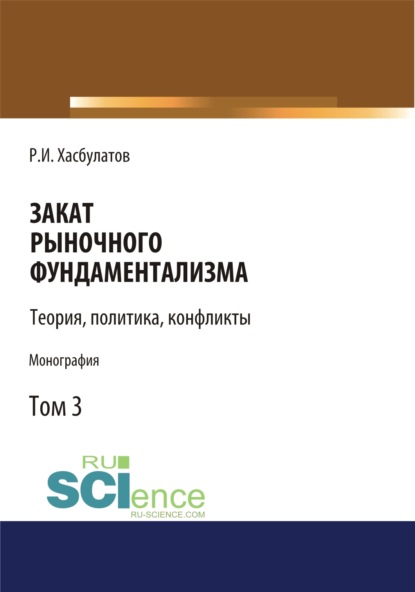 Р.И. Хасбулатов

ЗАКАТ РЫНОЧНОГО ФУНДАМЕНТАЛИЗМА

Теория, политика, конфликты

Монография

Том 3

RU SCIence
RU-SCIENCE.COM